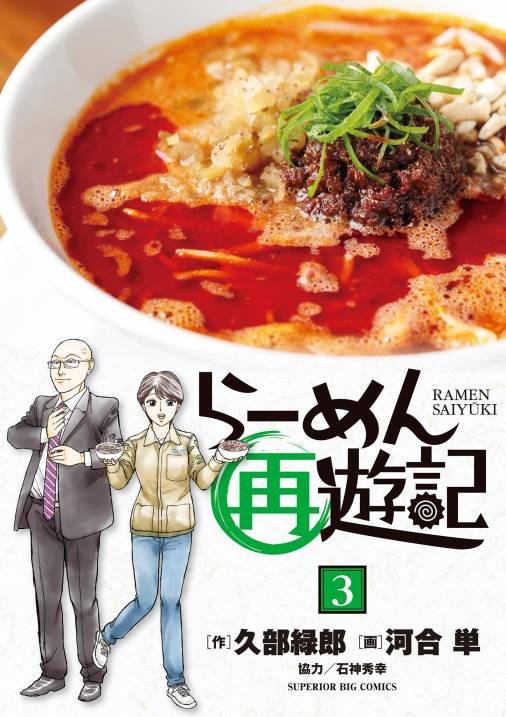 らーめん再遊記

RAMEN SAIYŪKI

3

[作] 久部緑郎 [画] 河合 単

協力/石神秀幸

SUPERIOR BIG COMICS